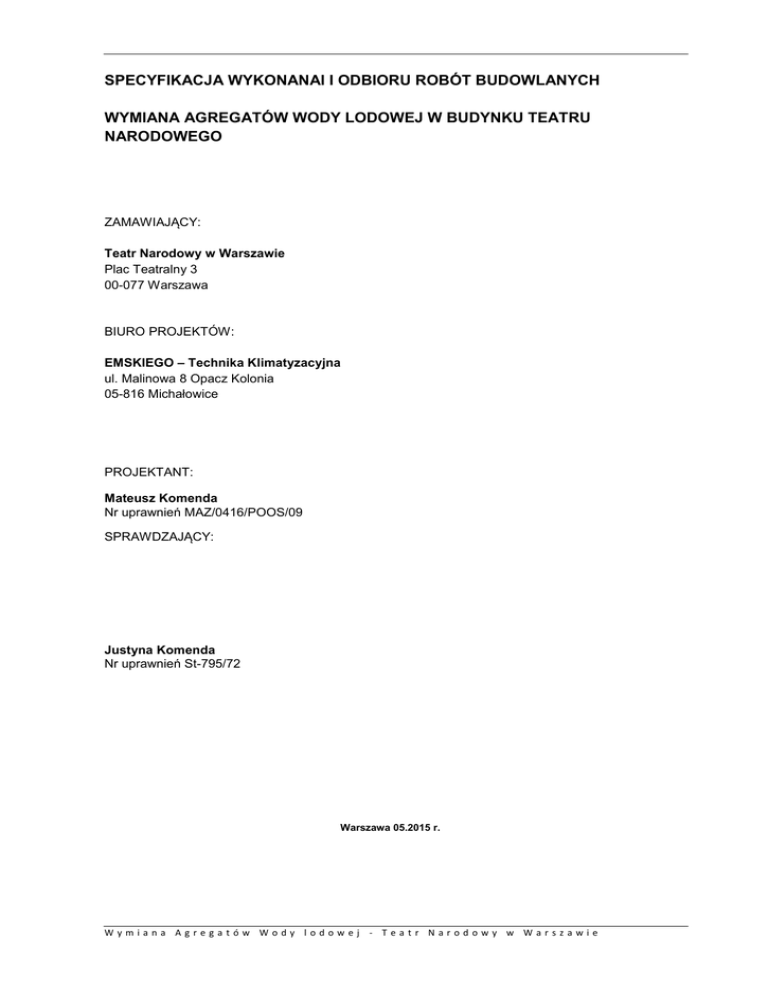 SPECYFIKACJA WYKONANAI I ODBIORU ROBÓT BUDOWLANYCH

WYMIANA AGREGATÓW WODY LODOWEJ W BUDYNKU TEATRU NARODOWEGO

ZAMAWIAJĄCY:

Teatr Narodowy w Warszawie
Plac Teatralny 3
00-077 Warszawa

BIURO PROJEKTÓW:

EMSKIEGO – Technika Klimatyzacyjna
ul. Malinowa 8 Opacz Kolonia
05-816 Michałowice

PROJEKTANT:

Mateusz Komenda
Nr uprawnień MAZ/0416/POOS/09

SPRAWDZAJĄCY:

Justyna Komenda
Nr uprawnień St-795/72

Warszawa 05.2015 r.

Wymiana Agregatów Wody lodowej - Teatr Narodowy w Warszawie